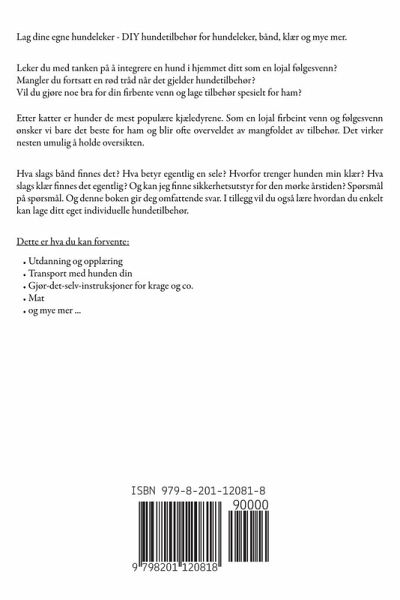 Lag dine egne hundeleker - DIY hundetilbehør for hundeleker, bånd, klær og mye mer.

Leker du med tanken på å integrere en hund i hjemmet ditt som en lojal følgesvenn?
Mangler du fortsatt en rød tråd når det gjelder hundetilbehør?
Vil du gjøre noe bra for din firbente venn og lage tilbehør spesielt for ham?

Etter katter er hunder de mest populære kjæledyrene. Som en lojal firbeint venn og følgesvenn ønsker vi bare det beste for ham og blir ofte overveldet av mangfoldet av tilbehør. Det virker nesten umulig å holde oversikten.

Hva slags bånd finnes det? Hva betyr egentlig en sele? Hvorfor trenger hunden min klær? Hva slags klær finnes det egentlig? Og kan jeg finne sikkerhetsutstyr for den mørke årstiden? Spørsmål på spørsmål. Og denne boken gir deg omfattende svar. I tillegg vil du også lære hvordan du enkelt kan lage ditt eget individuelle hundetilbehør.

Dette er hva du kan forvente:

• Utdanning og opplæring
• Transport med hunden din
• Gjør-det-selv-instruksjoner for krage og co.
• Mat
• og mye mer ...

ISBN 979-8-201-12081-8
90000
9 798201 120818